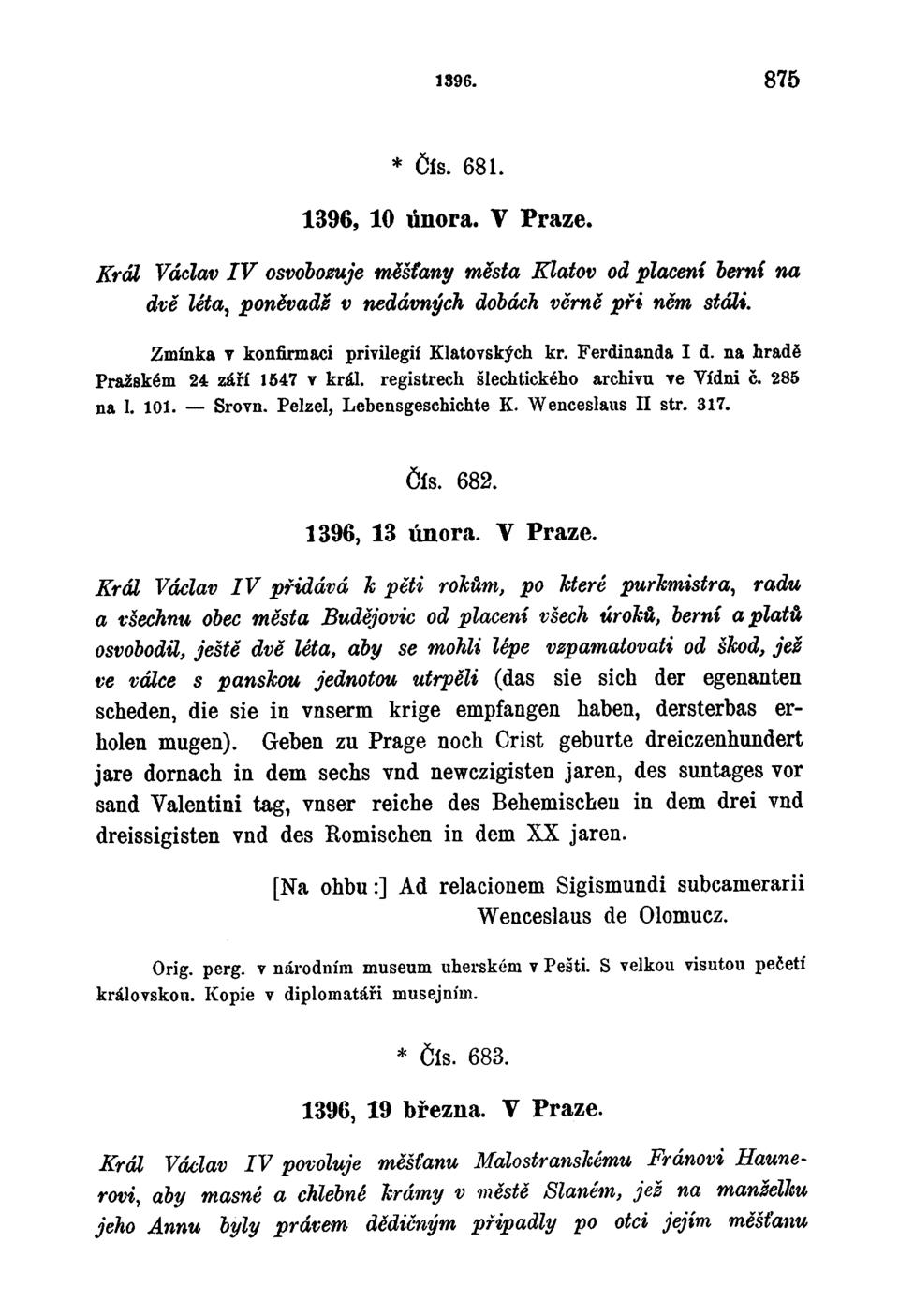 1396. 875

* Čís. 681.

1396, 10 února. V Praze.

Král Václav IV osvobozuje měšťany města Klatov od placení berní na dvě léta, poněvadž v nedávných dobách věrně při něm stáli.

Zmínka v konfirmaci privilegií Klatovských kr. Ferdinanda I d. na hradě Pražském 24 září 1547 v král. registrech šlechtického archivu ve Vídni č. 285 na l. 101. — Srovn. Pelzel, Lebensgeschichte K. Wenceslaus II str. 317.

Čís. 682.

1396, 13 února. V Praze.

Král Václav IV přidává k pěti rokům, po které purkmistra, radu a všechnu obec města Budějovic od placení všech úroků, berní a platů osvobodil, ještě dvě léta, aby se mohli lépe vzpamatovati od škod, jež ve válce s panskou jednotou utrpěli (das sie sich der egenanten scheden, die sie in vnserm krige empfangen haben, dersterbas erholen mugen). Geben zu Prage noch Crist geburte dreiczenhundert jare dornach in dem sechs vnd newczigisten jaren, des suntages vor sand Valentini tag, vnser reiche des Behemischen in dem drei vnd dreissigisten vnd des Romischen in dem XX jaren.

[Na ohbu:] Ad relacionem Sigismundi subcamerarii Wenceslaus de Olomucz.

Orig. perg. v národním museum uherském v Pešti. S velkou visutou pečetí královskou. Kopie v diplomatáři musejním.

* Čís. 683.

1396, 19 března. V Praze.

Král Václav IV povoluje měšťanu Malostranskému Fránovi Haunerovi, aby masné a chlebné krámy v městě Slaném, jež na manželku jeho Annu byly právem dědičným připadly po otci jejím měšťanu